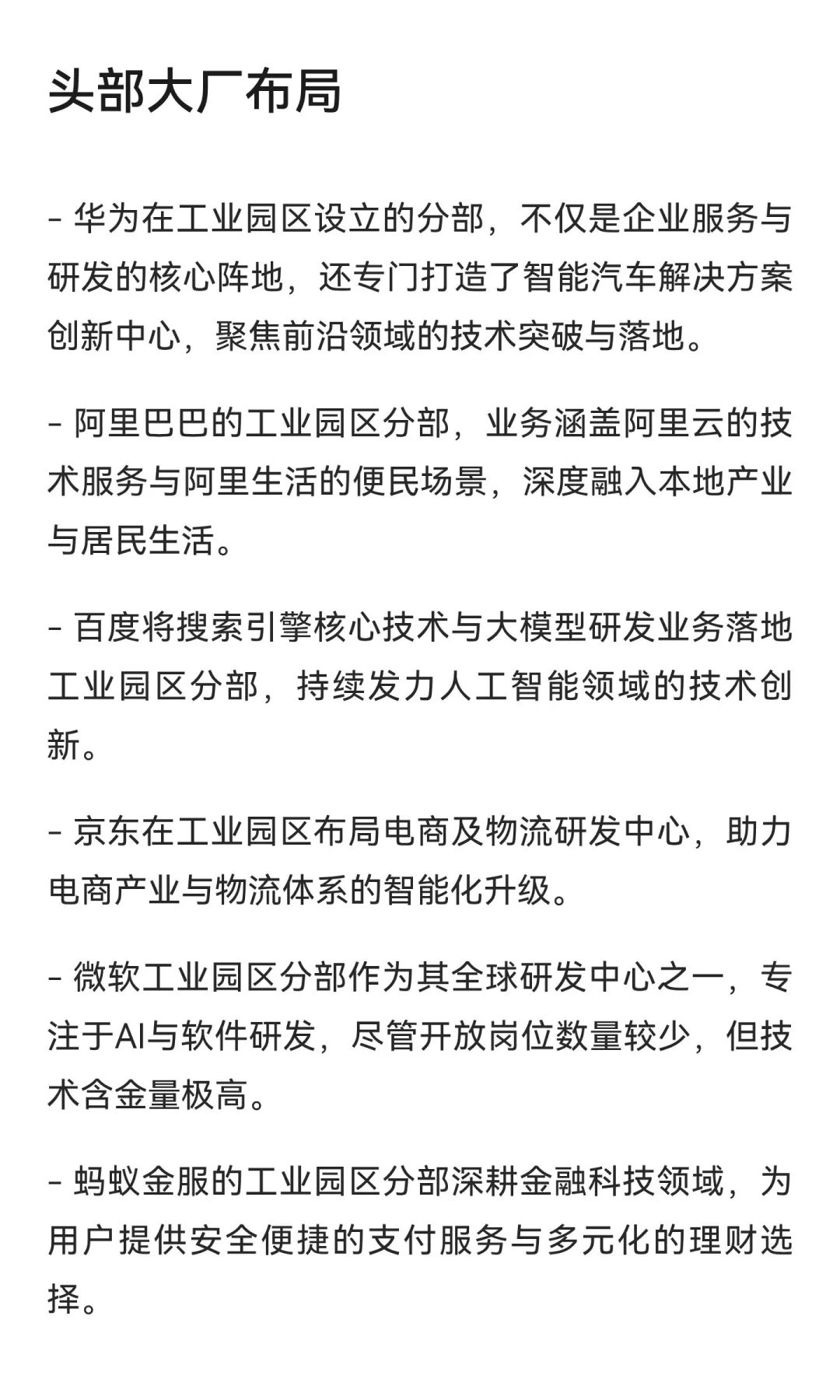 头部大厂布局

- 华为在工业园区设立的分部，不仅是企业服务与研发的核心阵地，还专门打造了智能汽车解决方案创新中心，聚焦前沿领域的技术突破与落地。

- 阿里巴巴的工业园区分部，业务涵盖阿里云的技术服务与阿里生活的便民场景，深度融入本地产业与居民生活。

- 百度将搜索引擎核心技术与大模型研发业务落地工业园区分部，持续发力人工智能领域的技术创新。

- 京东在工业园区布局电商及物流研发中心，助力电商产业与物流体系的智能化升级。

- 微软工业园区分部作为其全球研发中心之一，专注于AI与软件研发，尽管开放岗位数量较少，但技术含金量极高。

- 蚂蚁金服的工业园区分部深耕金融科技领域，为用户提供安全便捷的支付服务与多元化的理财选择。